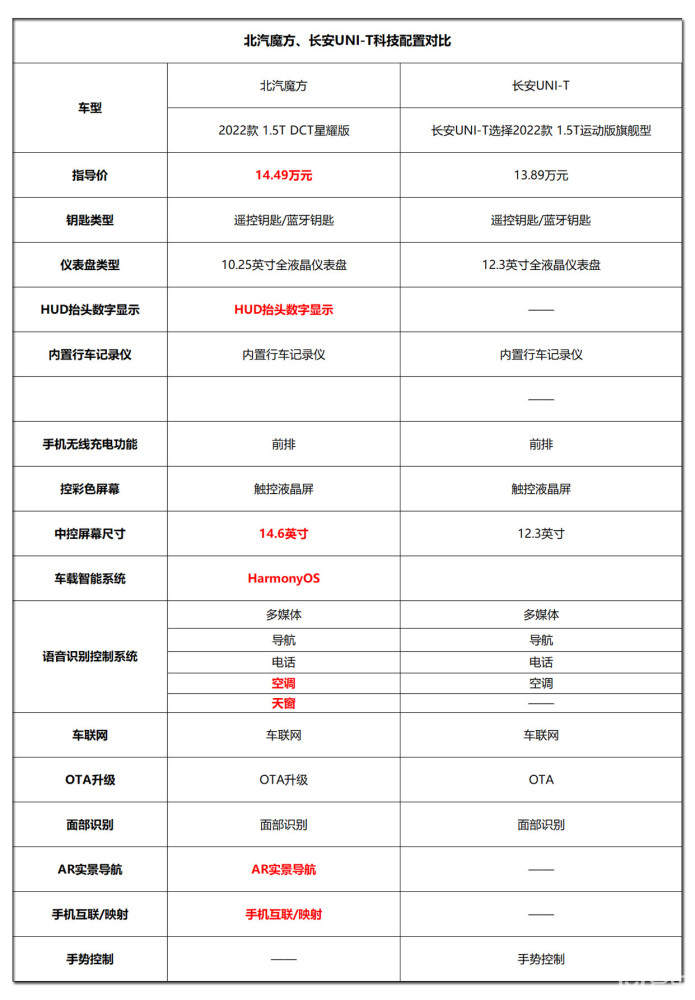 北汽魔方、长安UNI-T科技配置对比

| 车型 | 北汽魔方 | 长安UNI-T |
|---|---|---|
| | 2022款 1.5T DCT星耀版 | 长安UNI-T选择2022款 1.5T运动版旗舰型 |
| 指导价 | 14.49万元 | 13.89万元 |
| 钥匙类型 | 遥控钥匙/蓝牙钥匙 | 遥控钥匙/蓝牙钥匙 |
| 仪表盘类型 | 10.25英寸全液晶仪表盘 | 12.3英寸全液晶仪表盘 |
| HUD抬头数字显示 | HUD抬头数字显示 | —— |
| 内置行车记录仪 | 内置行车记录仪 | 内置行车记录仪 |
| | | —— |
| 手机无线充电功能 | 前排 | 前排 |
| 控彩色屏幕 | 触控液晶屏 | 触控液晶屏 |
| 中控屏幕尺寸 | 14.6英寸 | 12.3英寸 |
| 车载智能系统 | HarmonyOS | |
| 语音识别控制系统 | 多媒体 | 多媒体 |
| | 导航 | 导航 |
| | 电话 | 电话 |
| | 空调 | 空调 |
| | 天窗 | —— |
| 车联网 | 车联网 | 车联网 |
| OTA升级 | OTA升级 | OTA |
| 面部识别 | 面部识别 | 面部识别 |
| AR实景导航 | AR实景导航 | —— |
| 手机互联/映射 | 手机互联/映射 | —— |
| 手势控制 | —— | 手势控制 |